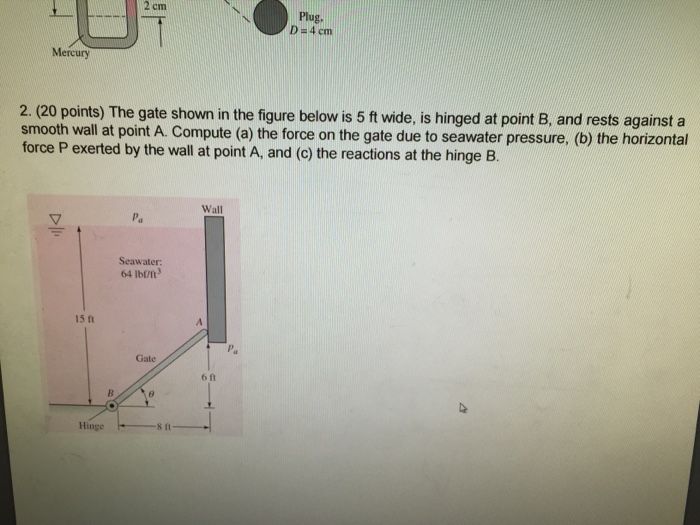 2 cm

Plug, $D = 4$ cm

Mercury

2. (20 points) The gate shown in the figure below is 5 ft wide, is hinged at point B, and rests against a smooth wall at point A. Compute (a) the force on the gate due to seawater pressure, (b) the horizontal force P exerted by the wall at point A, and (c) the reactions at the hinge B.

Wall

$p_a$

Seawater: 64 lbf/ft$^3$

15 ft

A

$p_a$

Gate

6 ft

B

$\theta$

Hinge

8 ft